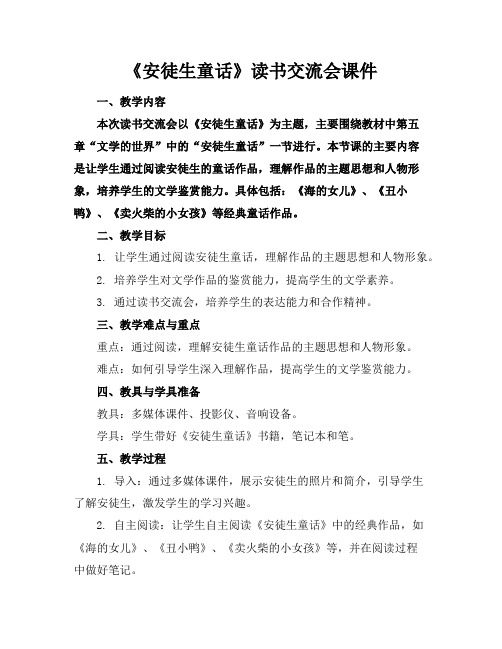 《安徒生童话》读书交流会课件

一、教学内容

本次读书交流会以《安徒生童话》为主题，主要围绕教材中第五章“文学的世界”中的“安徒生童话”一节进行。本节课的主要内容是让学生通过阅读安徒生的童话作品，理解作品的主题思想和人物形象，培养学生的文学鉴赏能力。具体包括：《海的女儿》、《丑小鸭》、《卖火柴的小女孩》等经典童话作品。

二、教学目标

1. 让学生通过阅读安徒生童话，理解作品的主题思想和人物形象。

2. 培养学生对文学作品的鉴赏能力，提高学生的文学素养。

3. 通过读书交流会，培养学生的表达能力和合作精神。

三、教学难点与重点

重点：通过阅读，理解安徒生童话作品的主题思想和人物形象。

难点：如何引导学生深入理解作品，提高学生的文学鉴赏能力。

四、教具与学具准备

教具：多媒体课件、投影仪、音响设备。

学具：学生带好《安徒生童话》书籍，笔记本和笔。

五、教学过程

1. 导入：通过多媒体课件，展示安徒生的照片和简介，引导学生了解安徒生，激发学生的学习兴趣。

2. 自主阅读：让学生自主阅读《安徒生童话》中的经典作品，如《海的女儿》、《丑小鸭》、《卖火柴的小女孩》等，并在阅读过程中做好笔记。